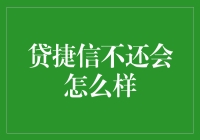 贷捷信不还会怎么样